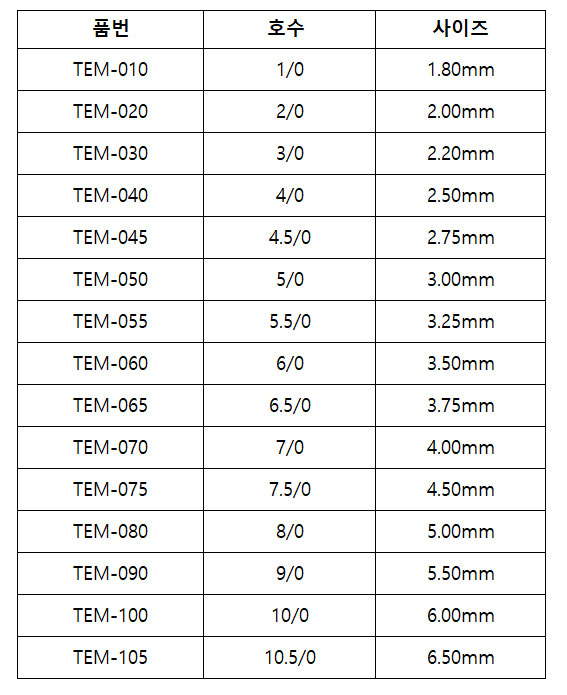 | 품번 | 호수 | 사이즈 |
|---|---|---|
| TEM-010 | 1/0 | 1.80mm |
| TEM-020 | 2/0 | 2.00mm |
| TEM-030 | 3/0 | 2.20mm |
| TEM-040 | 4/0 | 2.50mm |
| TEM-045 | 4.5/0 | 2.75mm |
| TEM-050 | 5/0 | 3.00mm |
| TEM-055 | 5.5/0 | 3.25mm |
| TEM-060 | 6/0 | 3.50mm |
| TEM-065 | 6.5/0 | 3.75mm |
| TEM-070 | 7/0 | 4.00mm |
| TEM-075 | 7.5/0 | 4.50mm |
| TEM-080 | 8/0 | 5.00mm |
| TEM-090 | 9/0 | 5.50mm |
| TEM-100 | 10/0 | 6.00mm |
| TEM-105 | 10.5/0 | 6.50mm |